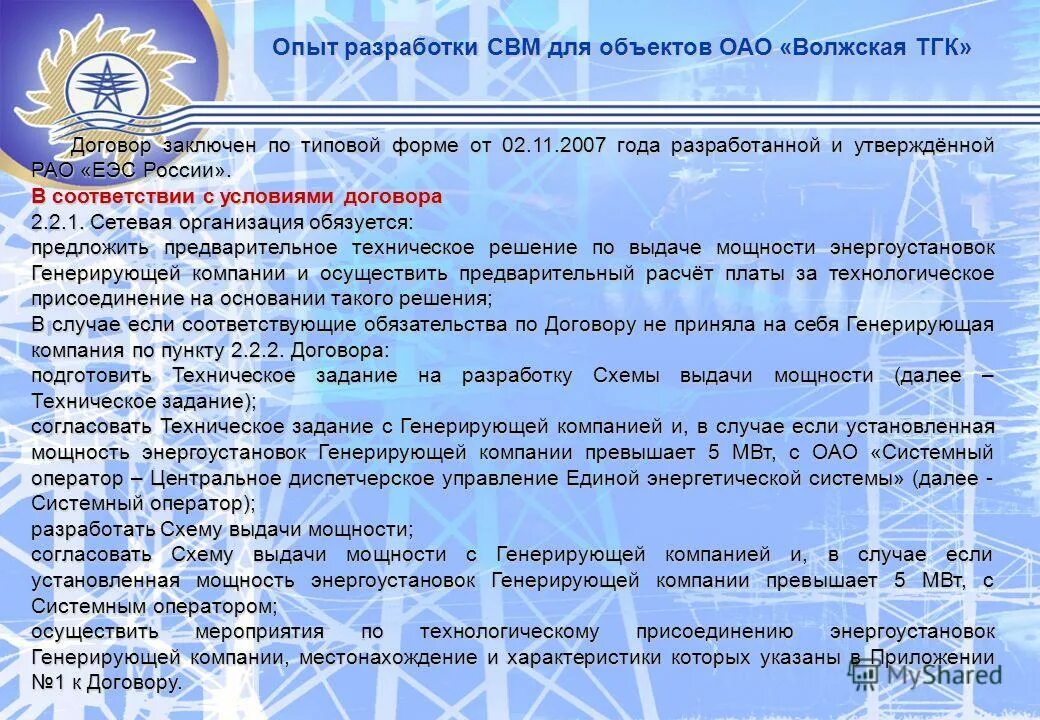 Опыт разработки СВМ для объектов ОАО «Волжская ТГК»

Договор заключен по типовой форме от 02.11.2007 года разработанной и утверждённой РАО «ЕЭС России».

В соответствии с условиями договора

2.2.1. Сетевая организация обязуется:

предложить предварительное техническое решение по выдаче мощности энергоустановок Генерирующей компании и осуществить предварительный расчёт платы за технологическое присоединение на основании такого решения;

В случае если соответствующие обязательства по Договору не приняла на себя Генерирующая компания по пункту 2.2.2. Договора:

подготовить Техническое задание на разработку Схемы выдачи мощности (далее – Техническое задание);

согласовать Техническое задание с Генерирующей компанией и, в случае если установленная мощность энергоустановок Генерирующей компании превышает 5 МВт, с ОАО «Системный оператор – Центральное диспетчерское управление Единой энергетической системы» (далее - Системный оператор);

разработать Схему выдачи мощности;

согласовать Схему выдачи мощности с Генерирующей компанией и, в случае если установленная мощность энергоустановок Генерирующей компании превышает 5 МВт, с Системным оператором;

осуществить мероприятия по технологическому присоединению энергоустановок Генерирующей компании, местонахождение и характеристики которых указаны в Приложении №1 к Договору.

MyShared